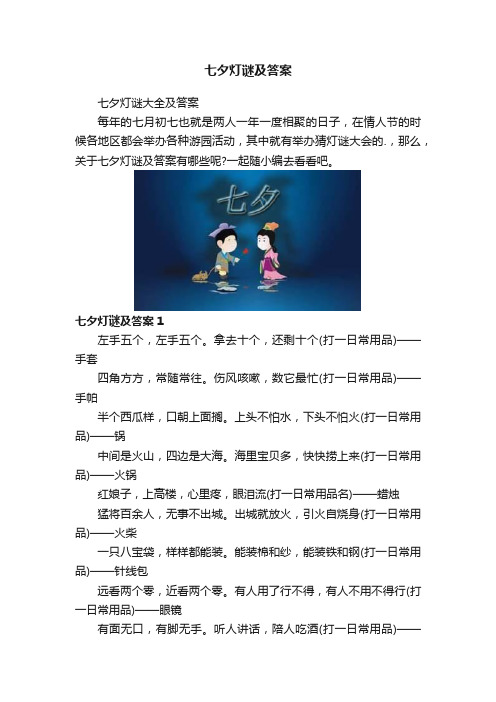 七夕灯谜及答案

七夕灯谜大全及答案

每年的七月初七也就是两人一年一度相聚的日子，在情人节的时候各地区都会举办各种游园活动，其中就有举办猜灯谜大会的.，那么，关于七夕灯谜及答案有哪些呢?一起随小编去看看吧。

七夕

七夕灯谜及答案 1

左手五个，左手五个。拿去十个，还剩十个(打一日常用品)——手套

四角方方，常随常往。伤风咳嗽，数它最忙(打一日常用品)——手帕

半个西瓜样，口朝上面搁。上头不怕水，下头不怕火(打一日常用品)——锅

中间是火山，四边是大海。海里宝贝多，快快捞上来(打一日常用品)——火锅

红娘子，上高楼，心里疼，眼泪流(打一日常用品名)——蜡烛

猛将百余人，无事不出城。出城就放火，引火自烧身(打一日常用品)——火柴

一只八宝袋，样样都能装。能装棉和纱，能装铁和钢(打一日常用品)——针线包

远看两个零，近看两个零。有人用了行不得，有人不用不得行(打一日常用品)——眼镜

有面无口，有脚无手。听人讲话，陪人吃酒(打一日常用品)——